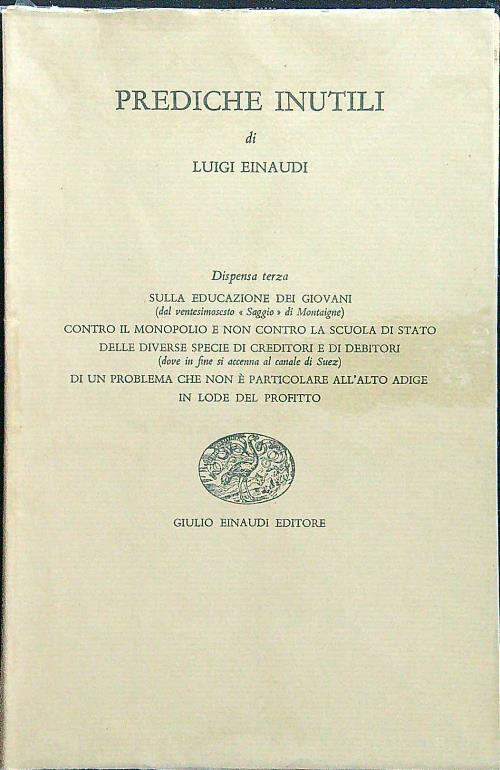 PREDICHE INUTILI

di

LUIGI EINAUDI

Dispensa terza

SULLA EDUCAZIONE DEI GIOVANI
(dal ventesimosesto « Saggio » di Montaigne)

CONTRO IL MONOPOLIO E NON CONTRO LA SCUOLA DI STATO

DELLE DIVERSE SPECIE DI CREDITORI E DI DEBITORI
(dove in fine si accenna al canale di Suez)

DI UN PROBLEMA CHE NON È PARTICOLARE ALL'ALTO ADIGE

IN LODE DEL PROFITTO

GIULIO EINAUDI EDITORE